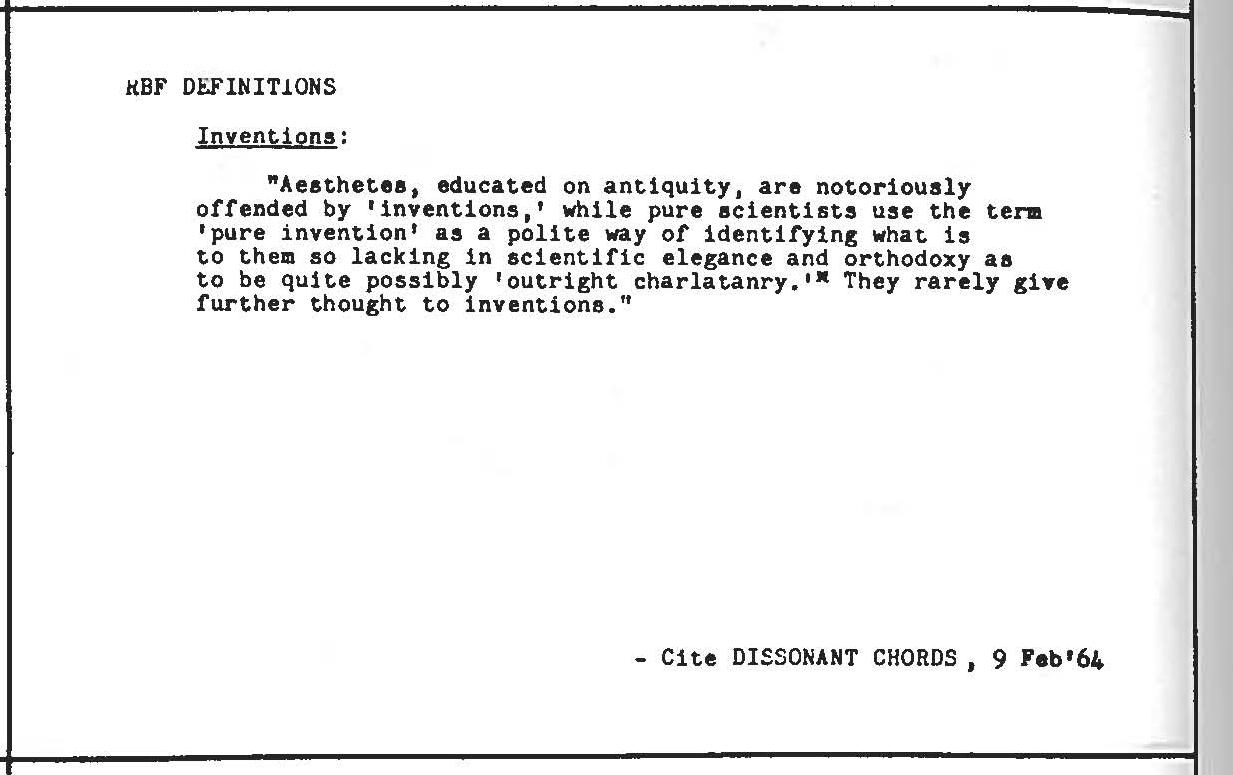 RBF DEFINITIONS

Inventions:

"Aesthetes, educated on antiquity, are notoriously offended by 'inventions,' while pure scientists use the term 'pure invention' as a polite way of identifying what is to them so lacking in scientific elegance and orthodoxy as to be quite possibly 'outright charlatanry.'* They rarely give further thought to inventions."

- Cite DISSONANT CHORDS , 9 Feb'64